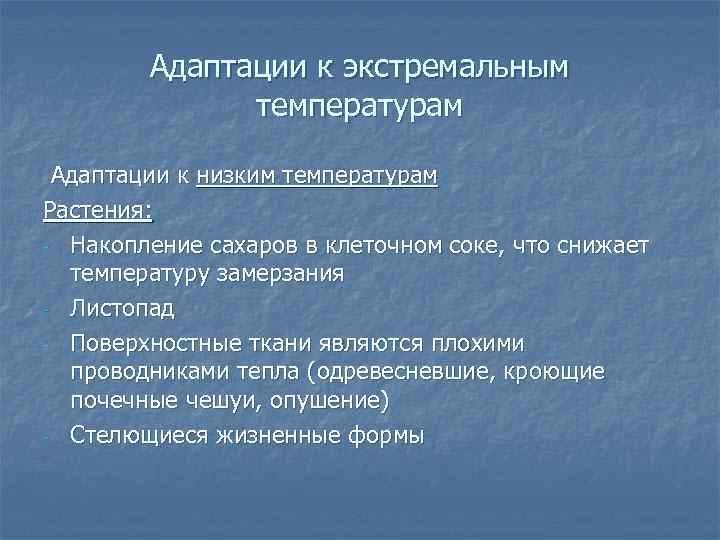 Адаптации к экстремальным температурам

Адаптации к низким температурам

Растения:

- Накопление сахаров в клеточном соке, что снижает температуру замерзания
- Листопад
- Поверхностные ткани являются плохими проводниками тепла (одревесневшие, кроющие почечные чешуи, опушение)
- Стелющиеся жизненные формы